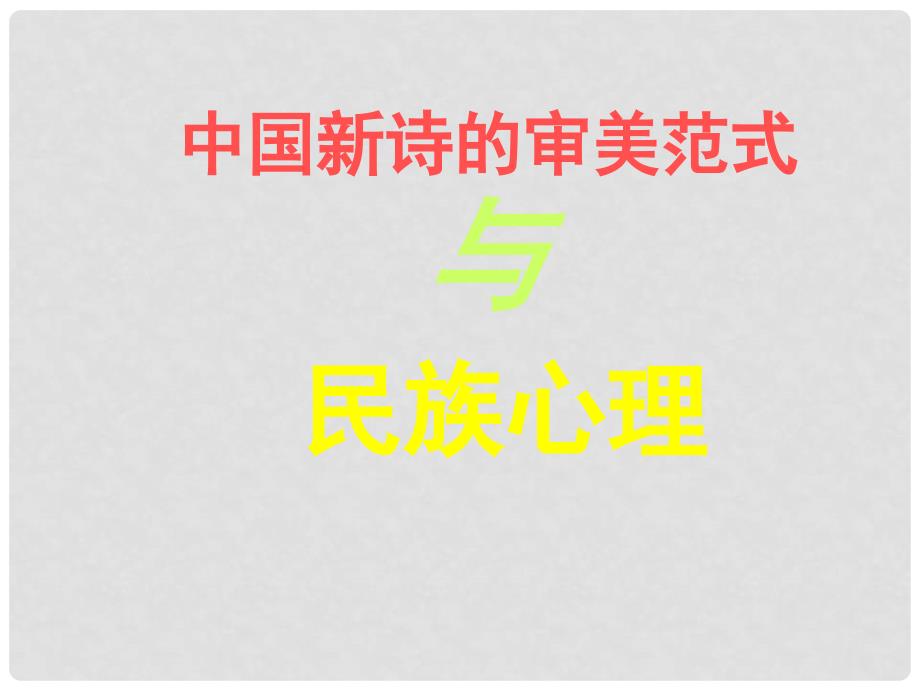 中国新诗的审美范式

与

民族心理